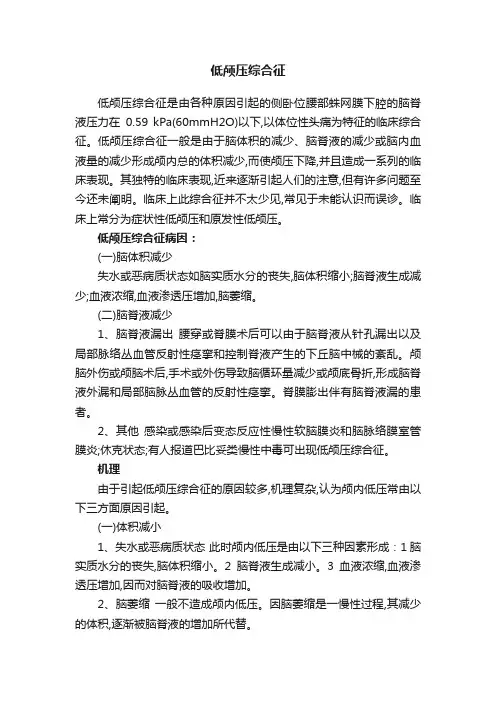 低颅压综合征

低颅压综合征是由各种原因引起的侧卧位腰部蛛网膜下腔的脑脊液压力在 0.59 kPa(60mmH2O)以下,以体位性头痛为特征的临床综合征。低颅压综合征一般是由于脑体积的减少、脑脊液的减少或脑内血液量的减少形成颅内总的体积减少,而使颅压下降,并且造成一系列的临床表现。其独特的临床表现,近来逐渐引起人们的注意,但有许多问题至今还未阐明。临床上此综合征并不太少见,常见于未能认识而误诊。临床上常分为症状性低颅压和原发性低颅压。

低颅压综合征病因：

(一)脑体积减少

失水或恶病质状态如脑实质水分的丧失,脑体积缩小;脑脊液生成减少;血液浓缩,血液渗透压增加,脑萎缩。

(二)脑脊液减少

1、脑脊液漏出 腰穿或脊膜术后可以由于脑脊液从针孔漏出以及局部脉络丛血管反射性痉挛和控制脊液产生的下丘脑中枢的紊乱。颅脑外伤或颅脑术后,手术或外伤导致脑循环量减少或颅底骨折,形成脑脊液外漏和局部脑脉丛血管的反射性痉挛。脊膜膨出伴有脑脊液漏的患者。

2、其他 感染或感染后变态反应性慢性软脑膜炎和脑脉络膜室管膜炎;休克状态;有人报道巴比妥类慢性中毒可出现低颅压综合征。

机理

由于引起低颅压综合征的原因较多,机理复杂,认为颅内低压常由以下三方面原因引起。

(一)体积减小

1、失水或恶病质状态 此时颅内低压是由以下三种因素形成：1 脑实质水分的丧失,脑体积缩小。2 脑脊液生成减小。3 血液浓缩,血液渗透压增加,因而对脑脊液的吸收增加。

2、脑萎缩 一般不造成颅内低压。因脑萎缩是一慢性过程,其减少的体积,逐渐被脑脊液的增加所代替。